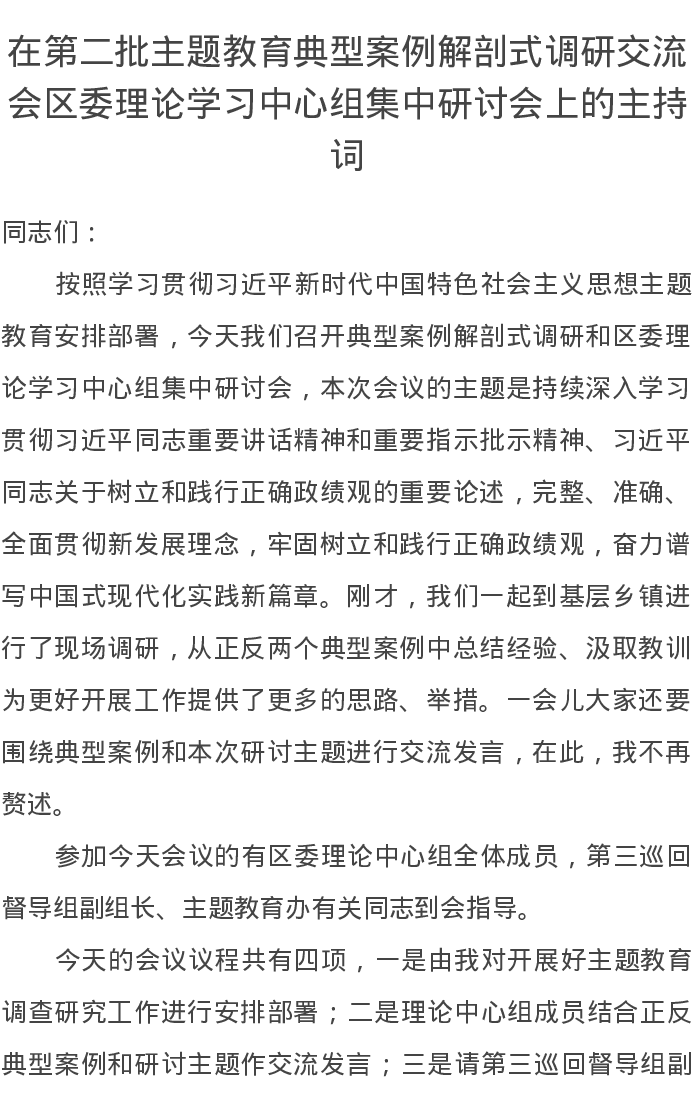 在第二批主题教育典型案例解剖式调研交流会区委理论学习中心组集中研讨会上的主持词

同志们：

按照学习贯彻习近平新时代中国特色社会主义思想主题教育安排部署，今天我们召开典型案例解剖式调研和区委理论学习中心组集中研讨会，本次会议的主题是持续深入学习贯彻习近平同志重要讲话精神和重要指示批示精神、习近平同志关于树立和践行正确政绩观的重要论述，完整、准确、全面贯彻新发展理念，牢固树立和践行正确政绩观，奋力谱写中国式现代化实践新篇章。刚才，我们一起到基层乡镇进行了现场调研，从正反两个典型案例中总结经验、汲取教训为更好开展工作提供了更多的思路、举措。一会儿大家还要围绕典型案例和本次研讨主题进行交流发言，在此，我不再赘述。

参加今天会议的有区委理论中心组全体成员，第三巡回督导组副组长、主题教育办有关同志到会指导。

今天的会议议程共有四项，一是由我对开展好主题教育调查研究工作进行安排部署；二是理论中心组成员结合正反典型案例和研讨主题作交流发言；三是请第三巡回督导组副